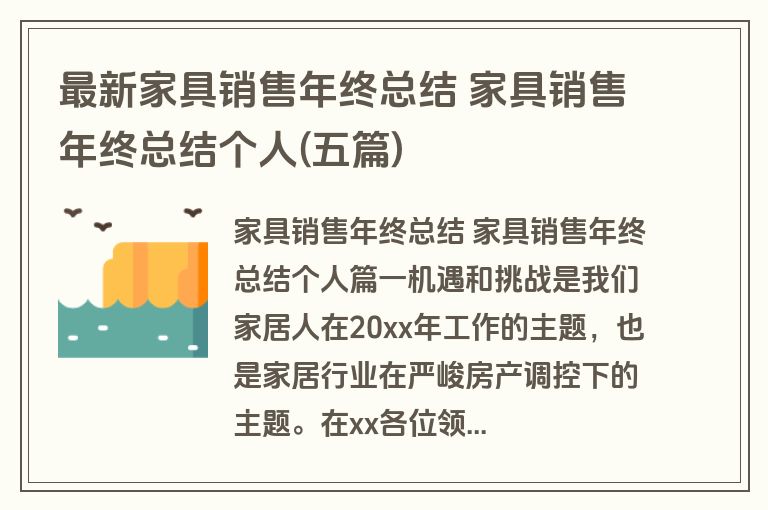 最新家具销售年终总结 家具销售年终总结个人(五篇)

家具销售年终总结 家具销售年终总结个人篇一机遇和挑战是我们家居人在20xx年工作的主题，也是家居行业在严峻房产调控下的主题。在xx各位领...